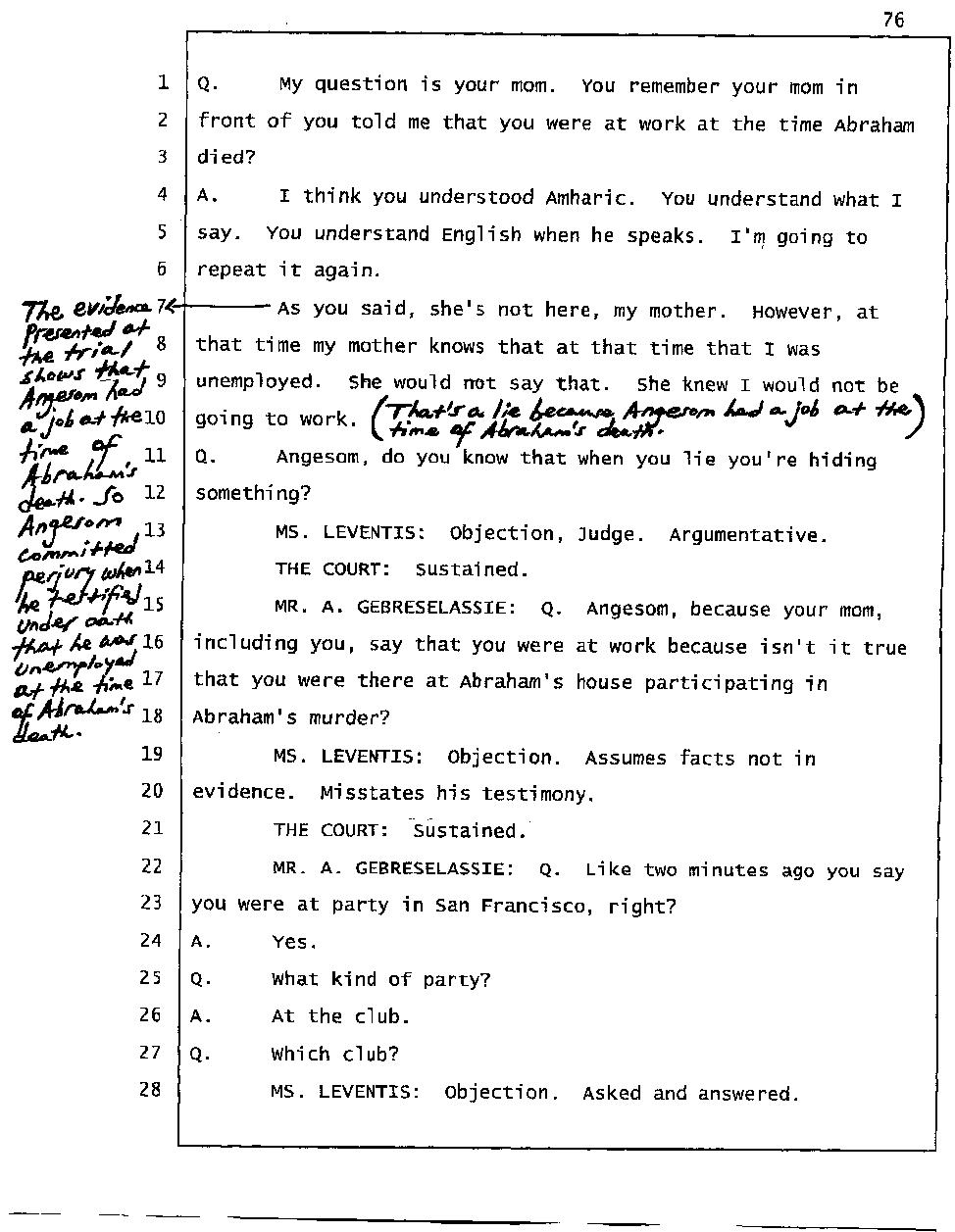 76

1 Q. My question is your mom. You remember your mom in
2 front of you told me that you were at work at the time Abraham
3 died?
4 A. I think you understood Amharic. You understand what I
5 say. You understand English when he speaks. I'm going to
6 repeat it again.
7 As you said, she's not here, my mother. However, at
8 that time my mother knows that at that time that I was
9 unemployed. She would not say that. She knew I would not be
10 going to work. (That's a lie because Angesom had a job at the time of Abraham's death.)
11 Q. Angesom, do you know that when you lie you're hiding
12 something?
13 MS. LEVENTIS: Objection, Judge. Argumentative.
14 THE COURT: Sustained.
15 MR. A. GEBRESELASSIE: Q. Angesom, because your mom,
16 including you, say that you were at work because isn't it true
17 that you were there at Abraham's house participating in
18 Abraham's murder?
19 MS. LEVENTIS: Objection. Assumes facts not in
20 evidence. Misstates his testimony.
21 THE COURT: Sustained.
22 MR. A. GEBRESELASSIE: Q. Like two minutes ago you say
23 you were at party in San Francisco, right?
24 A. Yes.
25 Q. What kind of party?
26 A. At the club.
27 Q. Which club?
28 MS. LEVENTIS: Objection. Asked and answered.

The evidence presented at the trial shows that Angesom had a job at the time of Abraham's death. So Angesom committed perjury when he testified under oath that he was unemployed at the time of Abraham's death.